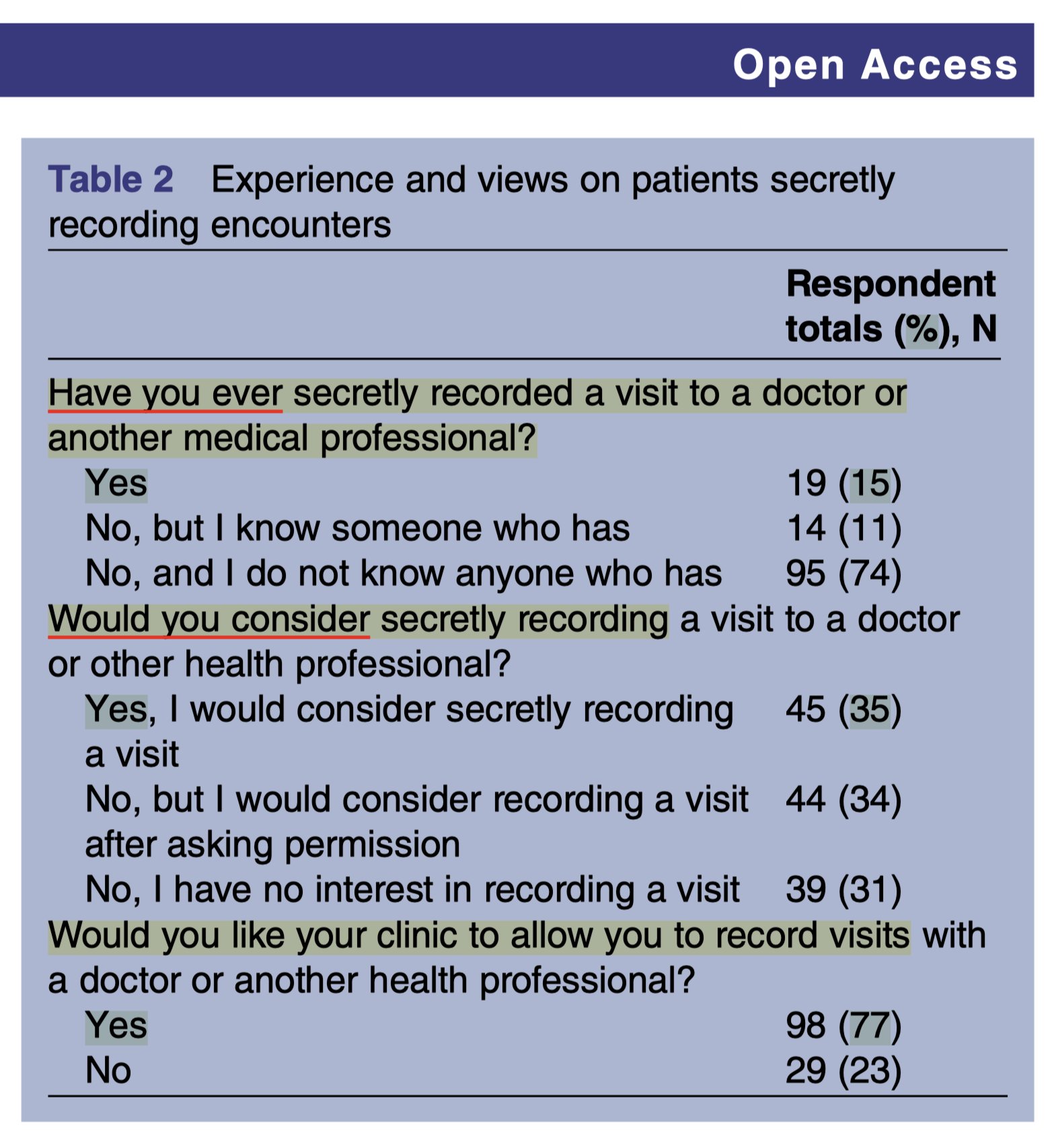 Open Access

Table 2 Experience and views on patients secretly recording encounters

| | Respondent totals (%), N |
|---|---|
| Have you ever secretly recorded a visit to a doctor or another medical professional? | |
| Yes | 19 (15) |
| No, but I know someone who has | 14 (11) |
| No, and I do not know anyone who has | 95 (74) |
| Would you consider secretly recording a visit to a doctor or other health professional? | |
| Yes, I would consider secretly recording a visit | 45 (35) |
| No, but I would consider recording a visit after asking permission | 44 (34) |
| No, I have no interest in recording a visit | 39 (31) |
| Would you like your clinic to allow you to record visits with a doctor or another health professional? | |
| Yes | 98 (77) |
| No | 29 (23) |